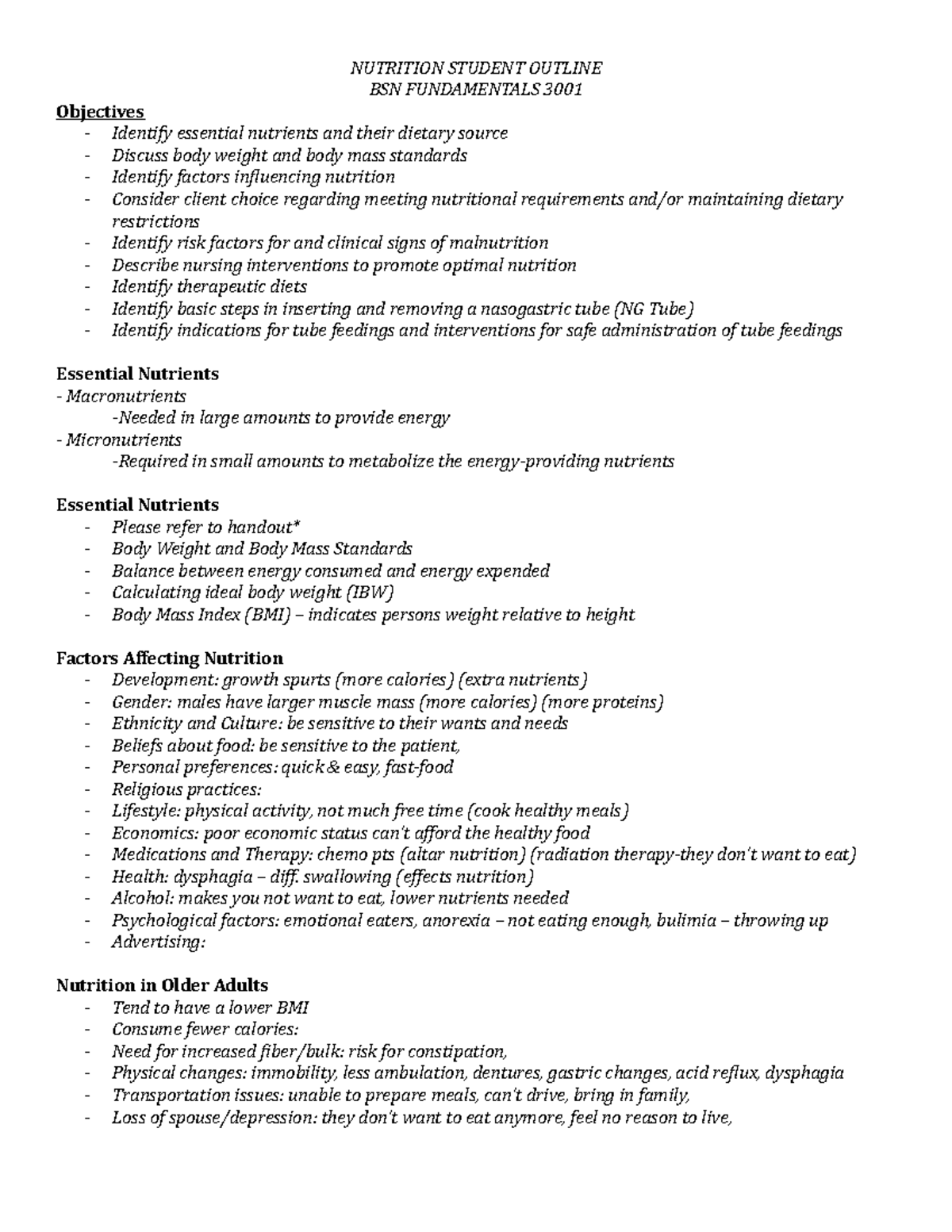 NUTRITION STUDENT OUTLINE
BSN FUNDAMENTALS 3001

Objectives
- Identify essential nutrients and their dietary source
- Discuss body weight and body mass standards
- Identify factors influencing nutrition
- Consider client choice regarding meeting nutritional requirements and/or maintaining dietary restrictions
- Identify risk factors for and clinical signs of malnutrition
- Describe nursing interventions to promote optimal nutrition
- Identify therapeutic diets
- Identify basic steps in inserting and removing a nasogastric tube (NG Tube)
- Identify indications for tube feedings and interventions for safe administration of tube feedings

Essential Nutrients
- Macronutrients
-Needed in large amounts to provide energy
- Micronutrients
-Required in small amounts to metabolize the energy-providing nutrients

Essential Nutrients
- Please refer to handout*
- Body Weight and Body Mass Standards
- Balance between energy consumed and energy expended
- Calculating ideal body weight (IBW)
- Body Mass Index (BMI) – indicates persons weight relative to height

Factors Affecting Nutrition
- Development: growth spurts (more calories) (extra nutrients)
- Gender: males have larger muscle mass (more calories) (more proteins)
- Ethnicity and Culture: be sensitive to their wants and needs
- Beliefs about food: be sensitive to the patient,
- Personal preferences: quick & easy, fast-food
- Religious practices:
- Lifestyle: physical activity, not much free time (cook healthy meals)
- Economics: poor economic status can't afford the healthy food
- Medications and Therapy: chemo pts (altar nutrition) (radiation therapy-they don't want to eat)
- Health: dysphagia – diff. swallowing (effects nutrition)
- Alcohol: makes you not want to eat, lower nutrients needed
- Psychological factors: emotional eaters, anorexia – not eating enough, bulimia – throwing up
- Advertising:

Nutrition in Older Adults
- Tend to have a lower BMI
- Consume fewer calories:
- Need for increased fiber/bulk: risk for constipation,
- Physical changes: immobility, less ambulation, dentures, gastric changes, acid reflux, dysphagia
- Transportation issues: unable to prepare meals, can't drive, bring in family,
- Loss of spouse/depression: they don't want to eat anymore, feel no reason to live,